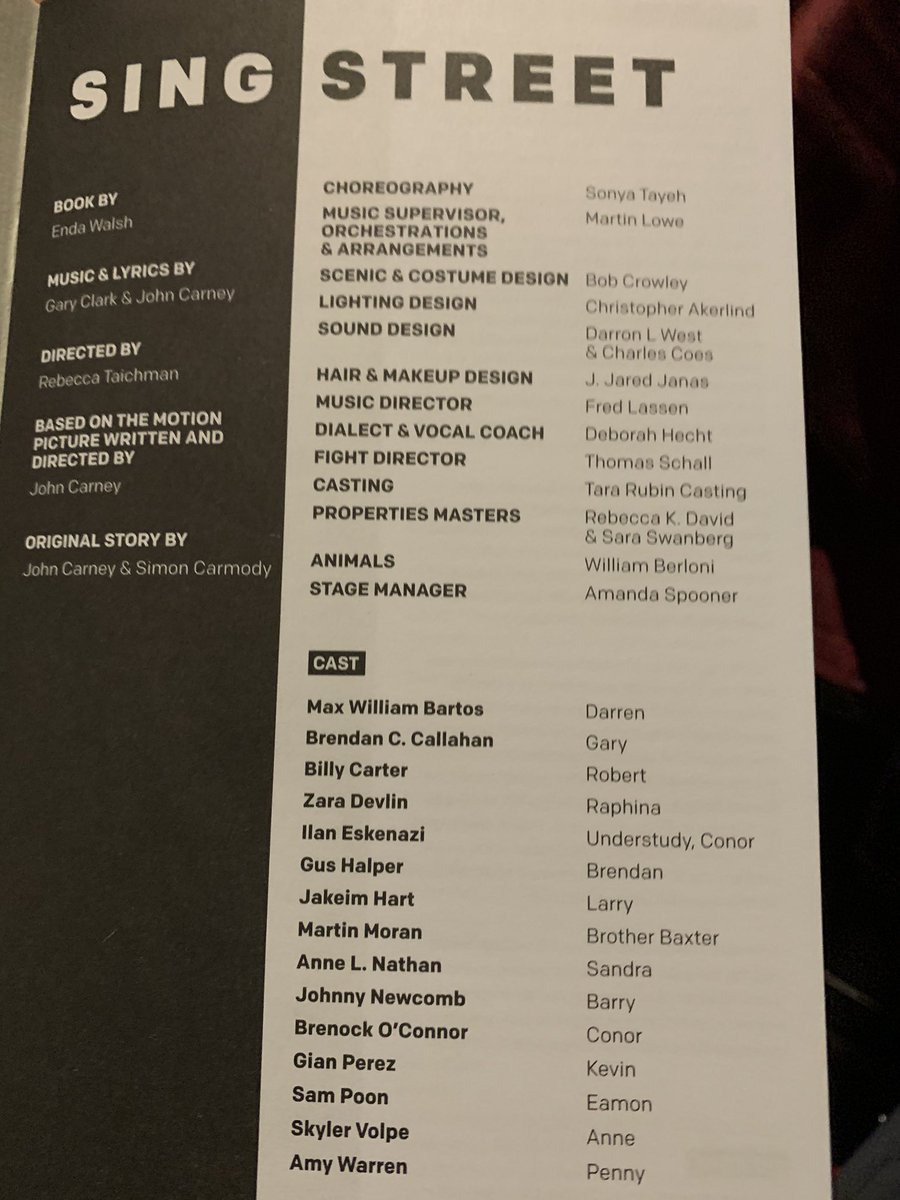 SING STREET

BOOK BY
Enda Walsh

MUSIC & LYRICS BY
Gary Clark & John Carney

DIRECTED BY
Rebecca Taichman

BASED ON THE MOTION PICTURE WRITTEN AND DIRECTED BY
John Carney

ORIGINAL STORY BY
John Carney & Simon Carmody

| | |
|---|---|
| CHOREOGRAPHY | Sonya Tayeh |
| MUSIC SUPERVISOR, ORCHESTRATIONS & ARRANGEMENTS | Martin Lowe |
| SCENIC & COSTUME DESIGN | Bob Crowley |
| LIGHTING DESIGN | Christopher Akerlind |
| SOUND DESIGN | Darron L West & Charles Coes |
| HAIR & MAKEUP DESIGN | J. Jared Janas |
| MUSIC DIRECTOR | Fred Lassen |
| DIALECT & VOCAL COACH | Deborah Hecht |
| FIGHT DIRECTOR | Thomas Schall |
| CASTING | Tara Rubin Casting |
| PROPERTIES MASTERS | Rebecca K. David & Sara Swanberg |
| ANIMALS | William Berloni |
| STAGE MANAGER | Amanda Spooner |

CAST

| | |
|---|---|
| Max William Bartos | Darren |
| Brendan C. Callahan | Gary |
| Billy Carter | Robert |
| Zara Devlin | Raphina |
| Ilan Eskenazi | Understudy, Conor |
| Gus Halper | Brendan |
| Jakeim Hart | Larry |
| Martin Moran | Brother Baxter |
| Anne L. Nathan | Sandra |
| Johnny Newcomb | Barry |
| Brenock O'Connor | Conor |
| Gian Perez | Kevin |
| Sam Poon | Eamon |
| Skyler Volpe | Anne |
| Amy Warren | Penny |